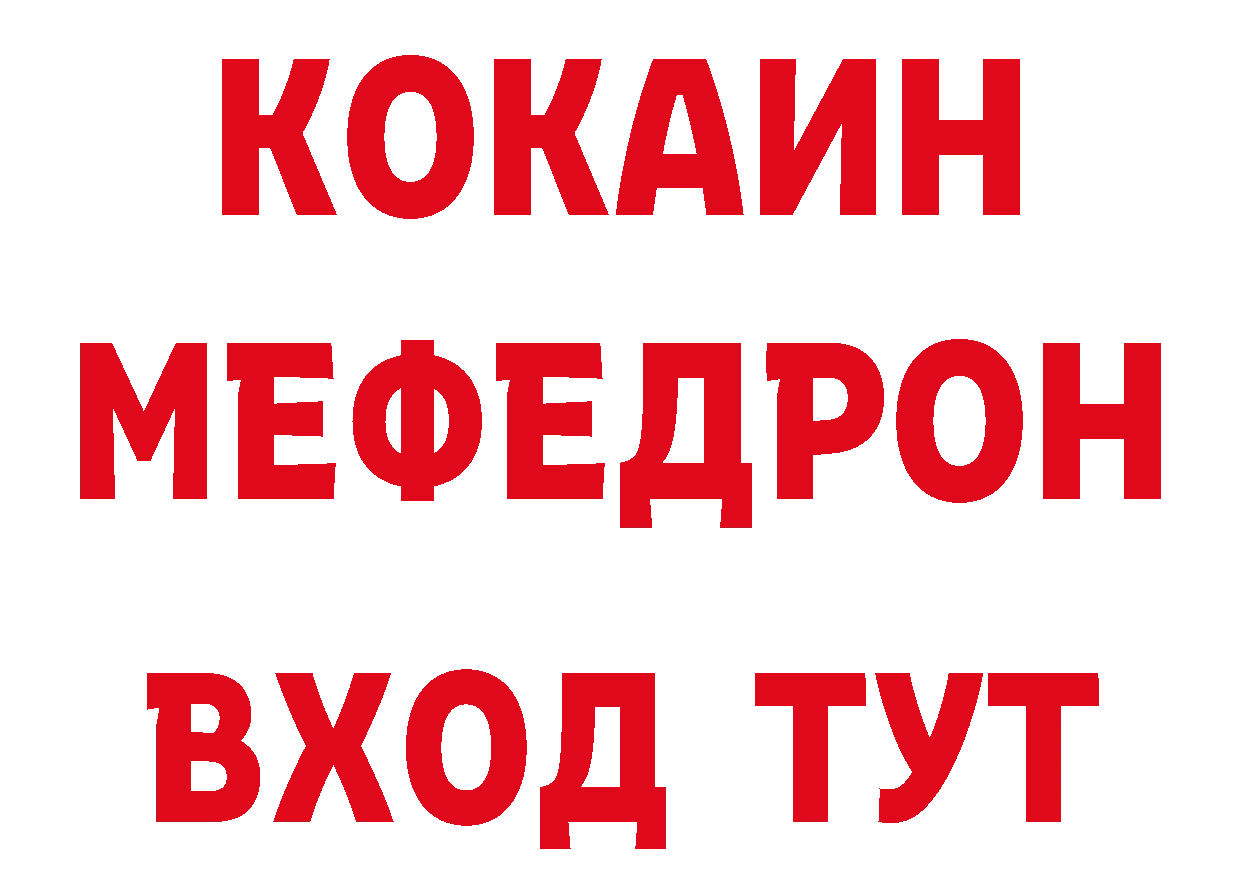 КОКАИН
МЕФЕДРОН
ВХОД ТУТ